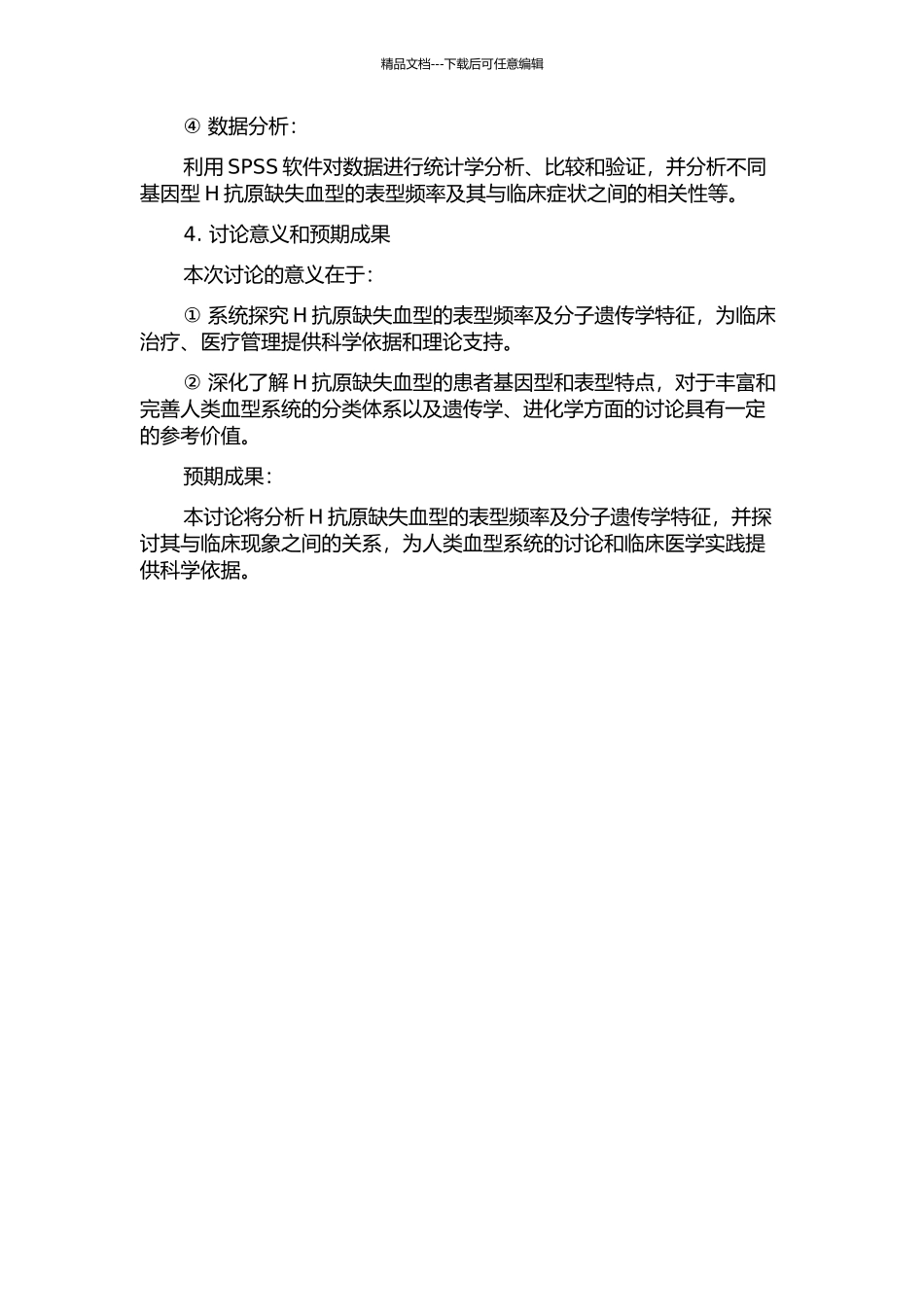 精品文档---下载后可任意编辑

④ 数据分析：

利用 SPSS 软件对数据进行统计学分析、比较和验证，并分析不同基因型 H 抗原缺失血型的表型频率及其与临床症状之间的相关性等。

4. 讨论意义和预期成果

本次讨论的意义在于：

① 系统探究 H 抗原缺失血型的表型频率及分子遗传学特征，为临床治疗、医疗管理提供科学依据和理论支持。

② 深化了解 H 抗原缺失血型的患者基因型和表型特点，对于丰富和完善人类血型系统的分类体系以及遗传学、进化学方面的讨论具有一定的参考价值。

预期成果：

本讨论将分析 H 抗原缺失血型的表型频率及分子遗传学特征，并探讨其与临床现象之间的关系，为人类血型系统的讨论和临床医学实践提供科学依据。